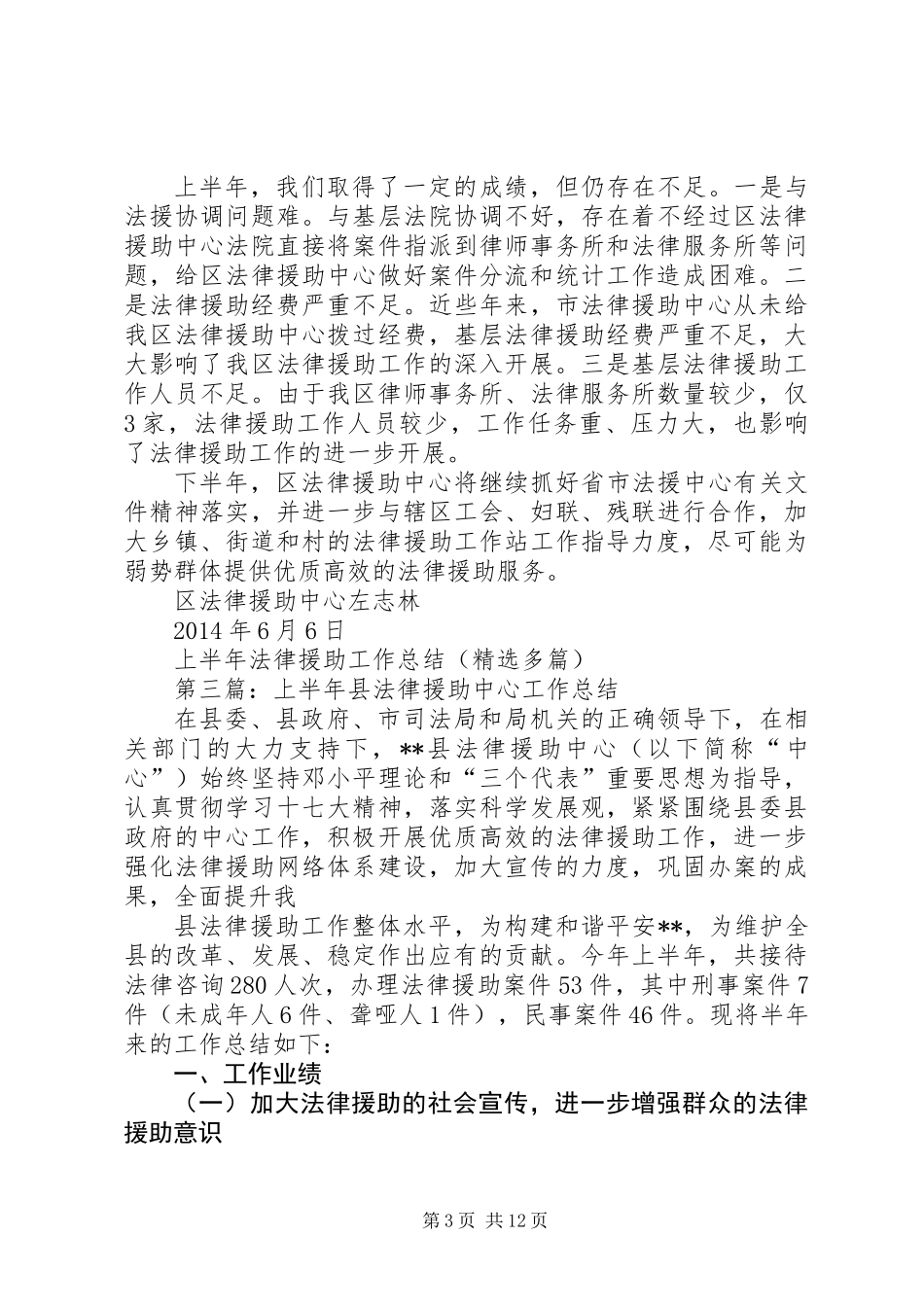 上半年，我们取得了一定的成绩，但仍存在不足。一是与法援协调问题难。与基层法院协调不好，存在着不经过区法律援助中心法院直接将案件指派到律师事务所和法律服务所等问题，给区法律援助中心做好案件分流和统计工作造成困难。二是法律援助经费严重不足。近些年来，市法律援助中心从未给我区法律援助中心拨过经费，基层法律援助经费严重不足，大大影响了我区法律援助工作的深入开展。三是基层法律援助工作人员不足。由于我区律师事务所、法律服务所数量较少，仅3家，法律援助工作人员较少，工作任务重、压力大，也影响了法律援助工作的进一步开展。

下半年，区法律援助中心将继续抓好省市法援中心有关文件精神落实，并进一步与辖区工会、妇联、残联进行合作，加大乡镇、街道和村的法律援助工作站工作指导力度，尽可能为弱势群体提供优质高效的法律援助服务。

区法律援助中心左志林

2014年6月6日

上半年法律援助工作总结（精选多篇）

第三篇：上半年县法律援助中心工作总结

在县委、县政府、市司法局和局机关的正确领导下，在相关部门的大力支持下，**县法律援助中心（以下简称“中心”）始终坚持邓小平理论和“三个代表”重要思想为指导，认真贯彻学习十七大精神，落实科学发展观，紧紧围绕县委县政府的中心工作，积极开展优质高效的法律援助工作，进一步强化法律援助网络体系建设，加大宣传的力度，巩固办案的成果，全面提升我

县法律援助工作整体水平，为构建和谐平安**，为维护全县的改革、发展、稳定作出应有的贡献。今年上半年，共接待法律咨询280人次，办理法律援助案件53件，其中刑事案件7件（未成年人6件、聋哑人1件），民事案件46件。现将半年来的工作总结如下：

一、工作业绩

（一）加大法律援助的社会宣传，进一步增强群众的法律援助意识

第3页 共12页